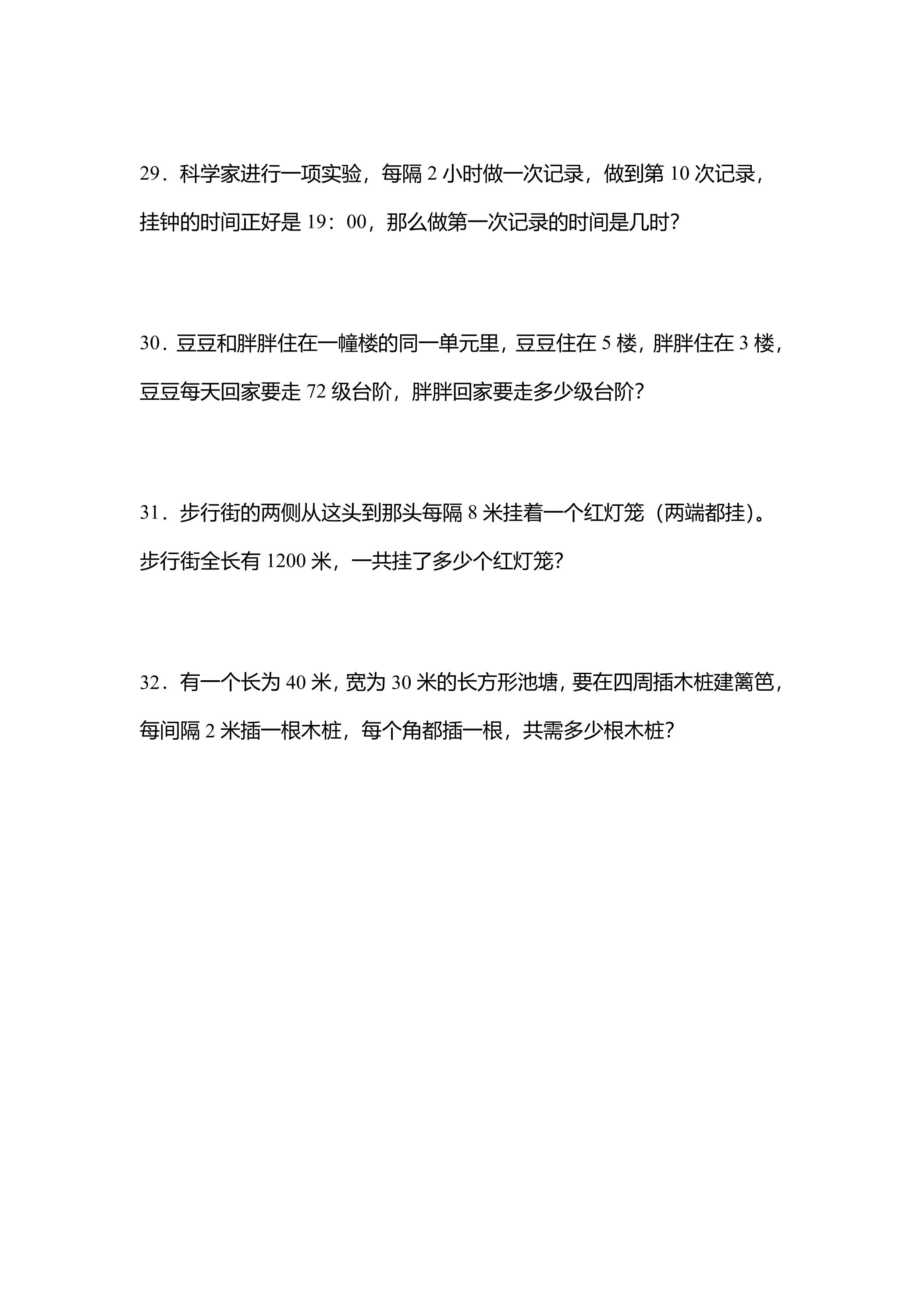 29．科学家进行一项实验，每隔2小时做一次记录，做到第10次记录，挂钟的时间正好是19：00，那么做第一次记录的时间是几时？

30．豆豆和胖胖住在一幢楼的同一单元里，豆豆住在5楼，胖胖住在3楼，豆豆每天回家要走72级台阶，胖胖回家要走多少级台阶？

31．步行街的两侧从这头到那头每隔8米挂着一个红灯笼（两端都挂）。步行街全长有1200米，一共挂了多少个红灯笼？

32．有一个长为40米，宽为30米的长方形池塘，要在四周插木桩建篱笆，每间隔2米插一根木桩，每个角都插一根，共需多少根木桩？